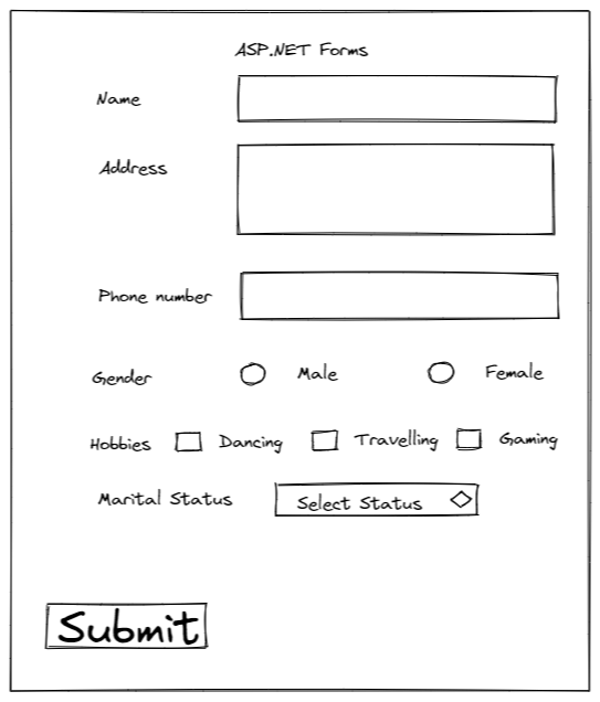 ASP.NET Forms

Name

Address

Phone number

Gender Male Female

Hobbies Dancing Travelling Gaming

Marital Status Select Status

Submit